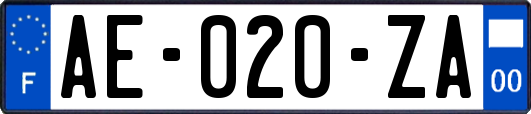 F
AE-020-ZA
00